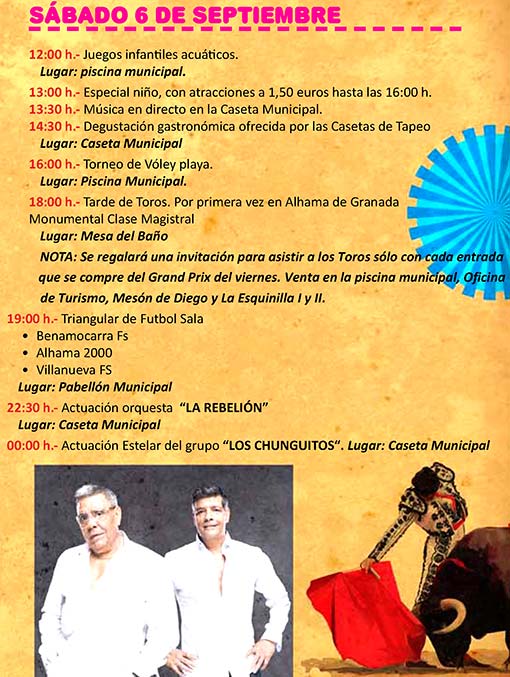 SÁBADO 6 DE SEPTIEMBRE

12:00 h.- Juegos infantiles acuáticos.
Lugar: piscina municipal.

13:00 h.- Especial niño, con atracciones a 1,50 euros hasta las 16:00 h.
13:30 h.- Música en directo en la Caseta Municipal.
14:30 h.- Degustación gastronómica ofrecida por las Casetas de Tapeo
Lugar: Caseta Municipal

16:00 h.- Torneo de Vóley playa.
Lugar: Piscina Municipal.

18:00 h.- Tarde de Toros. Por primera vez en Alhama de Granada Monumental Clase Magistral
Lugar: Mesa del Baño
NOTA: Se regalará una invitación para asistir a los Toros sólo con cada entrada que se compre del Grand Prix del viernes. Venta en la piscina municipal, Oficina de Turismo, Mesón de Diego y La Esquinilla I y II.

19:00 h.- Triangular de Futbol Sala
• Benamocarra Fs
• Alhama 2000
• Villanueva FS
Lugar: Pabellón Municipal

22:30 h.- Actuación orquesta "LA REBELIÓN"
Lugar: Caseta Municipal

00:00 h.- Actuación Estelar del grupo "LOS CHUNGUITOS". Lugar: Caseta Municipal